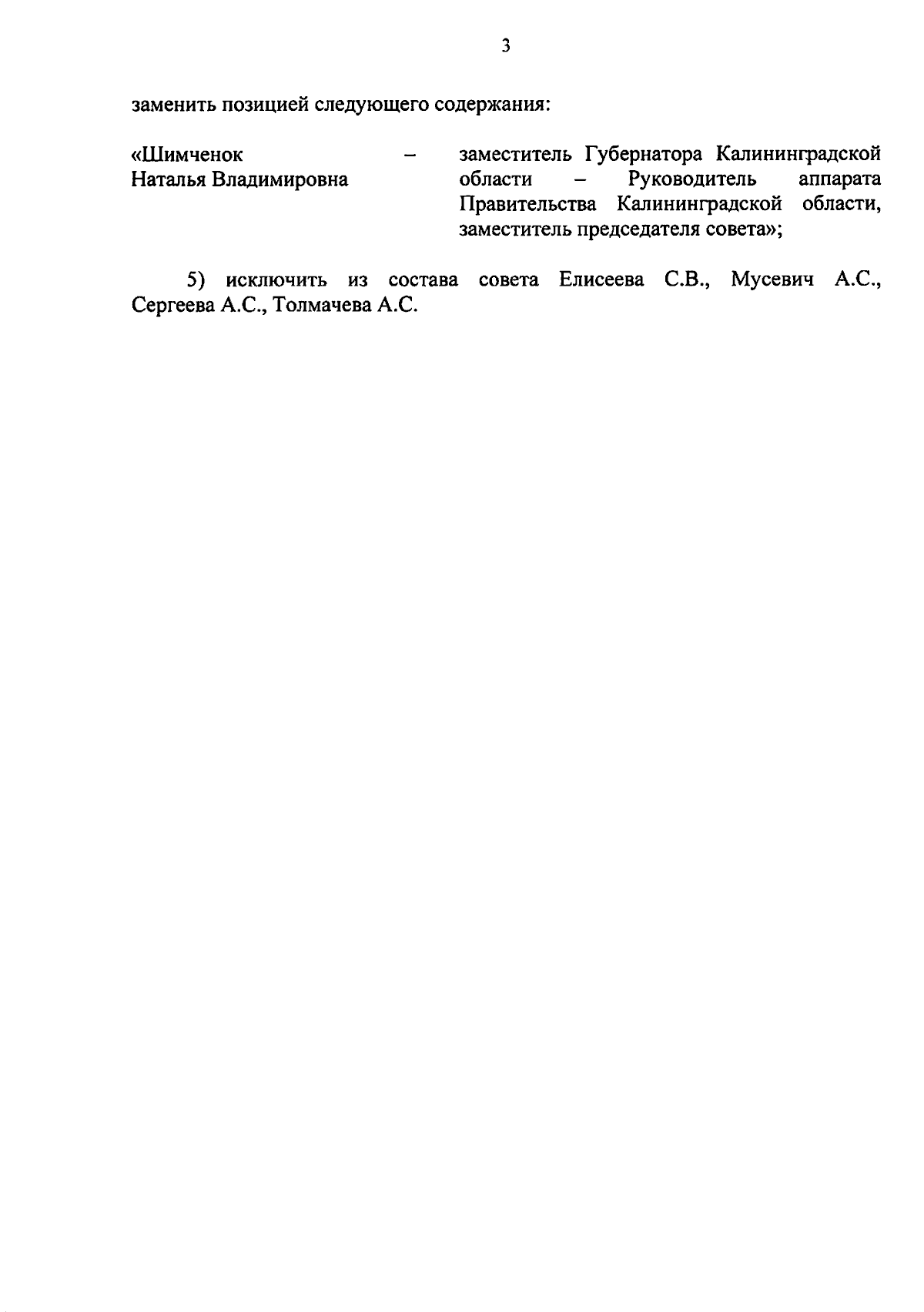 3

заменить позицией следующего содержания:

«Шимченок
Наталья Владимировна

–

заместитель Губернатора Калининградской области – Руководитель аппарата Правительства Калининградской области, заместитель председателя совета»;

5) исключить из состава совета Елисеева С.В., Мусевич А.С., Сергеева А.С., Толмачева А.С.